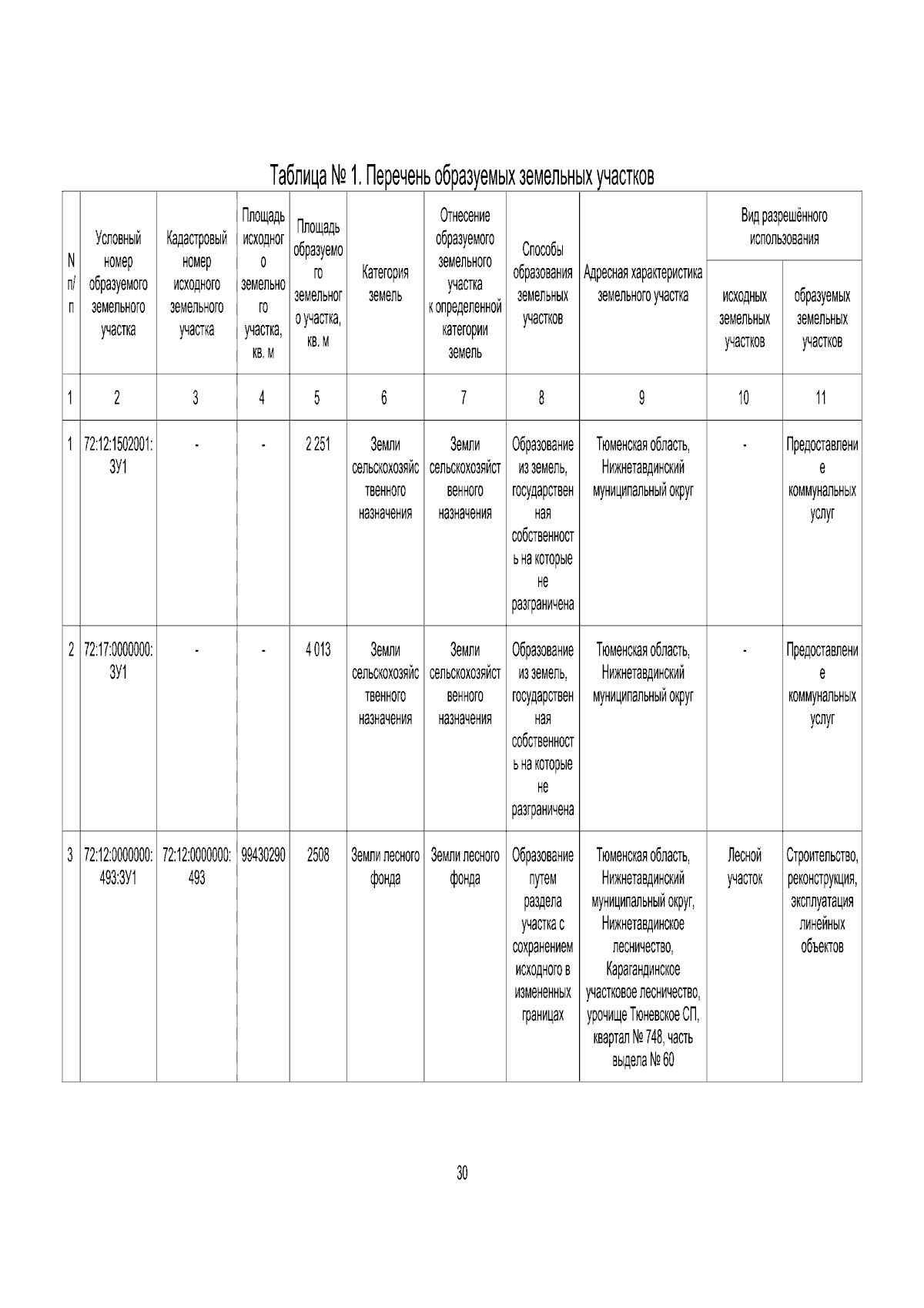 Таблица № 1. Перечень образуемых земельных участков

| N п/п | Условный номер образуемого земельного участка | Кадастровый номер исходного земельного участка | Площадь исходного земельного участка, кв. м | Площадь образуемого земельного участка, кв. м | Категория земель | Отнесение образуемого земельного участка к определенной категории земель | Способы образования земельных участков | Адресная характеристика земельного участка | Вид разрешённого использования |  |
|---|---|---|---|---|---|---|---|---|---|---|
|  |  |  |  |  |  |  |  |  | исходных земельных участков | образуемых земельных участков |
| 1 | 2 | 3 | 4 | 5 | 6 | 7 | 8 | 9 | 10 | 11 |
| 1 | 72:12:1502001:ЗУ1 | - | - | 2 251 | Земли сельскохозяйственного назначения | Земли сельскохозяйственного назначения | Образование из земель, государственная собственность на которые не разграничена | Тюменская область, Нижнетавдинский муниципальный округ | - | Предоставление коммунальных услуг |
| 2 | 72:17:0000000:ЗУ1 | - | - | 4 013 | Земли сельскохозяйственного назначения | Земли сельскохозяйственного назначения | Образование из земель, государственная собственность на которые не разграничена | Тюменская область, Нижнетавдинский муниципальный округ | - | Предоставление коммунальных услуг |
| 3 | 72:12:0000000:493:ЗУ1 | 72:12:0000000:493 | 99430290 | 2508 | Земли лесного фонда | Земли лесного фонда | Образование путем раздела участка с сохранением исходного в измененных границах | Тюменская область, Нижнетавдинский муниципальный округ, Нижнетавдинское лесничество, Карагандинское участковое лесничество, урочище Тюневское СП, квартал № 748, часть выдела № 60 | Лесной участок | Строительство, реконструкция, эксплуатация линейных объектов |

30